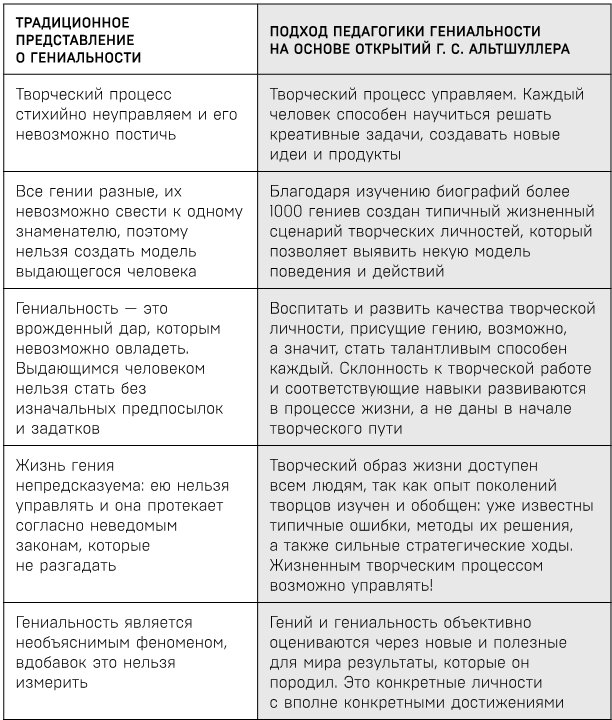 | ТРАДИЦИОННОЕ ПРЕДСТАВЛЕНИЕ О ГЕНИАЛЬНОСТИ | ПОДХОД ПЕДАГОГИКИ ГЕНИАЛЬНОСТИ НА ОСНОВЕ ОТКРЫТИЙ Г. С. АЛЬТШУЛЛЕРА |
|---|---|
| Творческий процесс стихийно неуправляем и его невозможно постичь | Творческий процесс управляем. Каждый человек способен научиться решать креативные задачи, создавать новые идеи и продукты |
| Все гении разные, их невозможно свести к одному знаменателю, поэтому нельзя создать модель выдающегося человека | Благодаря изучению биографий более 1000 гениев создан типичный жизненный сценарий творческих личностей, который позволяет выявить некую модель поведения и действий |
| Гениальность — это врожденный дар, которым невозможно овладеть. Выдающимся человеком нельзя стать без изначальных предпосылок и задатков | Воспитать и развить качества творческой личности, присущие гению, возможно, а значит, стать талантливым способен каждый. Склонность к творческой работе и соответствующие навыки развиваются в процессе жизни, а не даны в начале творческого пути |
| Жизнь гения непредсказуема: ею нельзя управлять и она протекает согласно неведомым законам, которые не разгадать | Творческий образ жизни доступен всем людям, так как опыт поколений творцов изучен и обобщен: уже известны типичные ошибки, методы их решения, а также сильные стратегические ходы. Жизненным творческим процессом возможно управлять! |
| Гениальность является необъяснимым феноменом, вдобавок это нельзя измерить | Гений и гениальность объективно оцениваются через новые и полезные для мира результаты, которые он породил. Это конкретные личности с вполне конкретными достижениями |